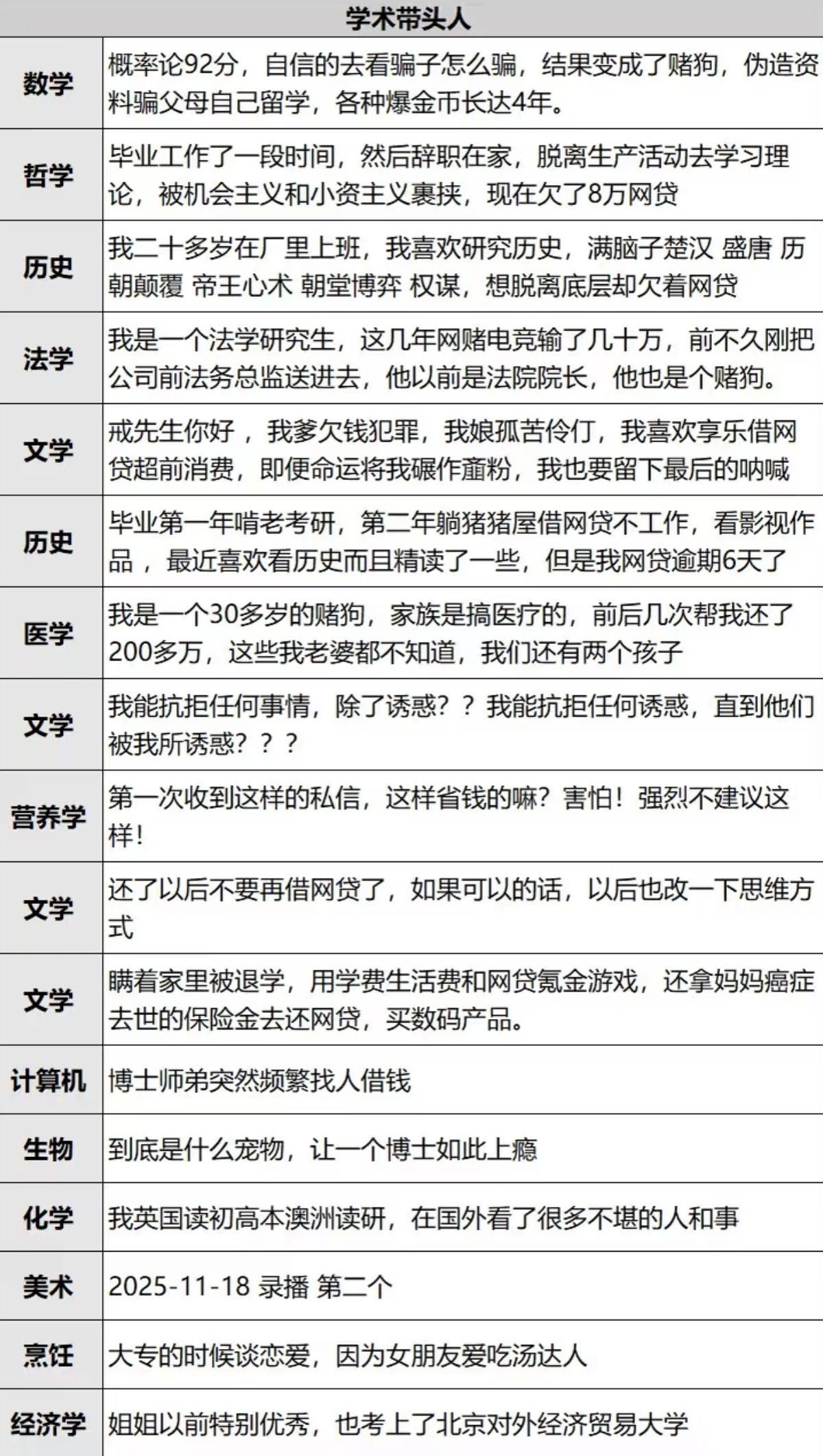 | 学术带头人 | |
|---|---|
| 数学 | 概率论92分，自信的去看骗子怎么骗，结果变成了赌狗，伪造资料骗父母自己留学，各种爆金币长达4年。 |
| 哲学 | 毕业工作了一段时间，然后辞职在家，脱离生产活动去学习理论，被机会主义和小资主义裹挟，现在欠了8万网贷 |
| 历史 | 我二十多岁在厂里上班，我喜欢研究历史，满脑子楚汉 盛唐 历朝颠覆 帝王心术 朝堂博弈 权谋，想脱离底层却欠着网贷 |
| 法学 | 我是一个法学研究生，这几年网赌电竞输了几十万，前不久刚把公司前法务总监送进去，他以前是法院院长，他也是个赌狗。 |
| 文学 | 戒先生你好 ，我爹欠钱犯罪，我娘孤苦伶仃，我喜欢享乐借网贷超前消费，即便命运将我碾作齑粉，我也要留下最后的呐喊 |
| 历史 | 毕业第一年啃老考研，第二年躺猪猪屋借网贷不工作，看影视作品 ，最近喜欢看历史而且精读了一些，但是我网贷逾期6天了 |
| 医学 | 我是一个30多岁的赌狗，家族是搞医疗的，前后几次帮我还了200多万，这些我老婆都不知道，我们还有两个孩子 |
| 文学 | 我能抗拒任何事情，除了诱惑？？我能抗拒任何诱惑，直到他们被我所诱惑？？？ |
| 营养学 | 第一次收到这样的私信，这样省钱的嘛？害怕！强烈不建议这样！ |
| 文学 | 还了以后不要再借网贷了，如果可以的话，以后也改一下思维方式 |
| 文学 | 瞒着家里被退学，用学费生活费和网贷氪金游戏，还拿妈妈癌症去世的保险金去还网贷，买数码产品。 |
| 计算机 | 博士师弟突然频繁找人借钱 |
| 生物 | 到底是什么宠物，让一个博士如此上瘾 |
| 化学 | 我英国读初高本澳洲读研，在国外看了很多不堪的人和事 |
| 美术 | 2025-11-18 录播 第二个 |
| 烹饪 | 大专的时候谈恋爱，因为女朋友爱吃汤达人 |
| 经济学 | 姐姐以前特别优秀，也考上了北京对外经济贸易大学 |